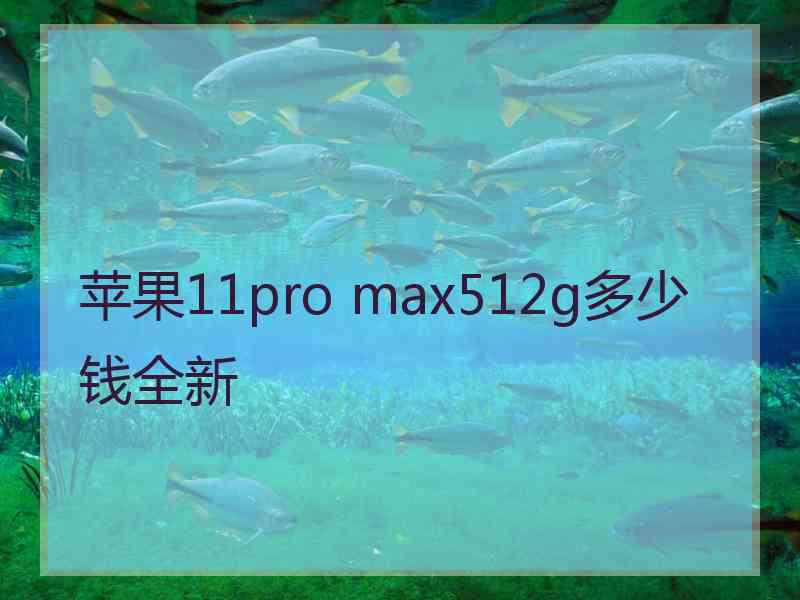 苹果11pro max512g多少钱全新